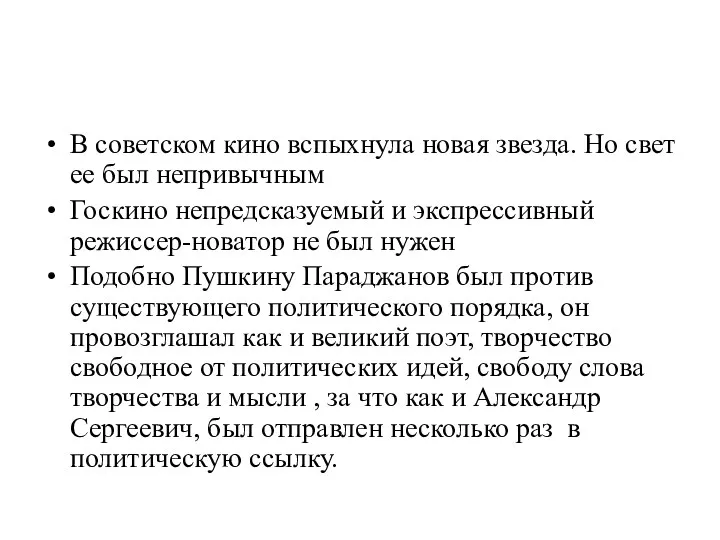 • В советском кино вспыхнула новая звезда. Но свет ее был непривычным

• Госкино непредсказуемый и экспрессивный режиссер-новатор не был нужен

• Подобно Пушкину Параджанов был против существующего политического порядка, он провозглашал как и великий поэт, творчество свободное от политических идей, свободу слова творчества и мысли , за что как и Александр Сергеевич, был отправлен несколько раз в политическую ссылку.